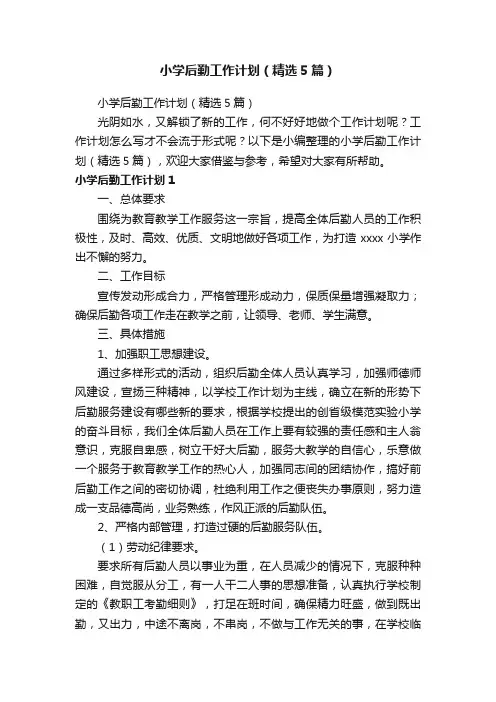 小学后勤工作计划（精选5篇）

小学后勤工作计划（精选5篇）

光阴如水，又解锁了新的工作，何不好好地做个工作计划呢？工作计划怎么写才不会流于形式呢？以下是小编整理的小学后勤工作计划（精选5篇），欢迎大家借鉴与参考，希望对大家有所帮助。

小学后勤工作计划1

一、总体要求

围绕为教育教学工作服务这一宗旨，提高全体后勤人员的工作积极性，及时、高效、优质、文明地做好各项工作，为打造xxxx小学作出不懈的努力。

二、工作目标

宣传发动形成合力，严格管理形成动力，保质保量增强凝取力；确保后勤各项工作走在教学之前，让领导、老师、学生满意。

三、具体措施

1、加强职工思想建设。

通过多样形式的活动，组织后勤全体人员认真学习，加强师德师风建设，宣扬三种精神，以学校工作计划为主线，确立在新的形势下后勤服务建设有哪些新的要求，根据学校提出的创省级模范实验小学的奋斗目标，我们全体后勤人员在工作上要有较强的责任感和主人翁意识，克服自卑感，树立干好大后勤，服务大教学的自信心，乐意做一个服务于教育教学工作的热心人，加强同志间的团结协作，搞好前后勤工作之间的密切协调，杜绝利用工作之便丧失办事原则，努力造成一支品德高尚，业务熟练，作风正派的后勤队伍。

2、严格内部管理，打造过硬的后勤服务队伍。

（1）劳动纪律要求。

要求所有后勤人员以事业为重，在人员减少的情况下，克服种种困难，自觉服从分工，有一人干二人事的思想准备，认真执行学校制定的《教职工考勤细则》，打足在班时间，确保精力旺盛，做到既出勤，又出力，中途不离岗，不串岗，不做与工作无关的事，在学校临